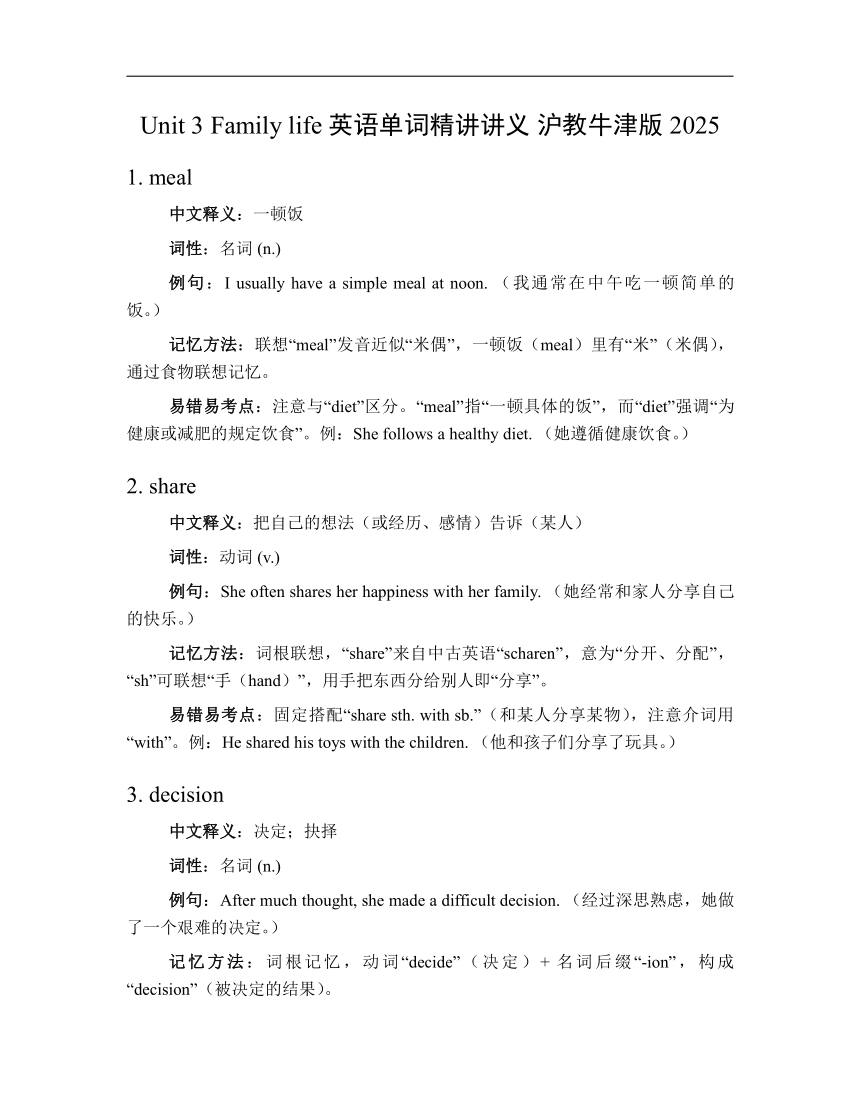 Unit 3 Family life 英语单词精讲讲义 沪教牛津版 2025

1. meal

中文释义：一顿饭

词性：名词 (n.)

例句：I usually have a simple meal at noon.（我通常在中午吃一顿简单的饭。）

记忆方法：联想“meal”发音近似“米偶”，一顿饭（meal）里有“米”（米偶），通过食物联想记忆。

易错易考点：注意与“diet”区分。“meal”指“一顿具体的饭”，而“diet”强调“为健康或减肥的规定饮食”。例：She follows a healthy diet.（她遵循健康饮食。）

2. share

中文释义：把自己的想法（或经历、感情）告诉（某人）

词性：动词 (v.)

例句：She often shares her happiness with her family.（她经常和家人分享自己的快乐。）

记忆方法：词根联想，“share”来自中古英语“scharen”，意为“分开、分配”，“sh”可联想“手（hand）”，用手把东西分给别人即“分享”。

易错易考点：固定搭配“share sth. with sb.”（和某人分享某物），注意介词用“with”。例：He shared his toys with the children.（他和孩子们分享了玩具。）

3. decision

中文释义：决定；抉择

词性：名词 (n.)

例句：After much thought, she made a difficult decision.（经过深思熟虑，她做了一个艰难的决定。）

记忆方法：词根记忆，动词“decide”（决定）+ 名词后缀“-ion”，构成“decision”（被决定的结果）。